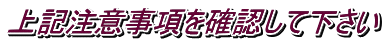 上記注意事項を確認して下さい